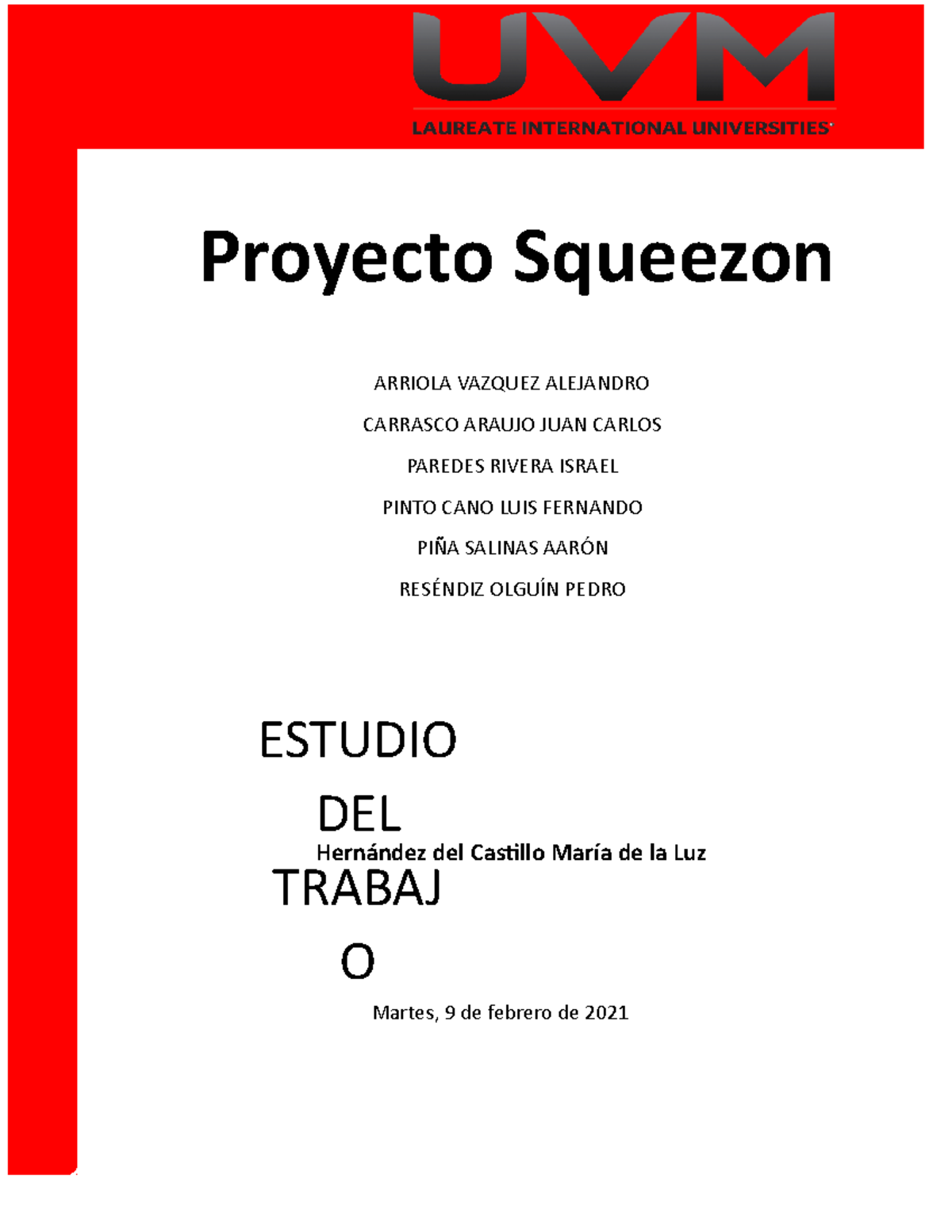 UVM
LAUREATE INTERNATIONAL UNIVERSITIES

Proyecto Squeezon

ARRIOLA VAZQUEZ ALEJANDRO

CARRASCO ARAUJO JUAN CARLOS

PAREDES RIVERA ISRAEL

PINTO CANO LUIS FERNANDO

PIÑA SALINAS AARÓN

RESÉNDIZ OLGUÍN PEDRO

ESTUDIO

DEL

Hernández del Castillo María de la Luz

TRABAJ

O

Martes, 9 de febrero de 2021